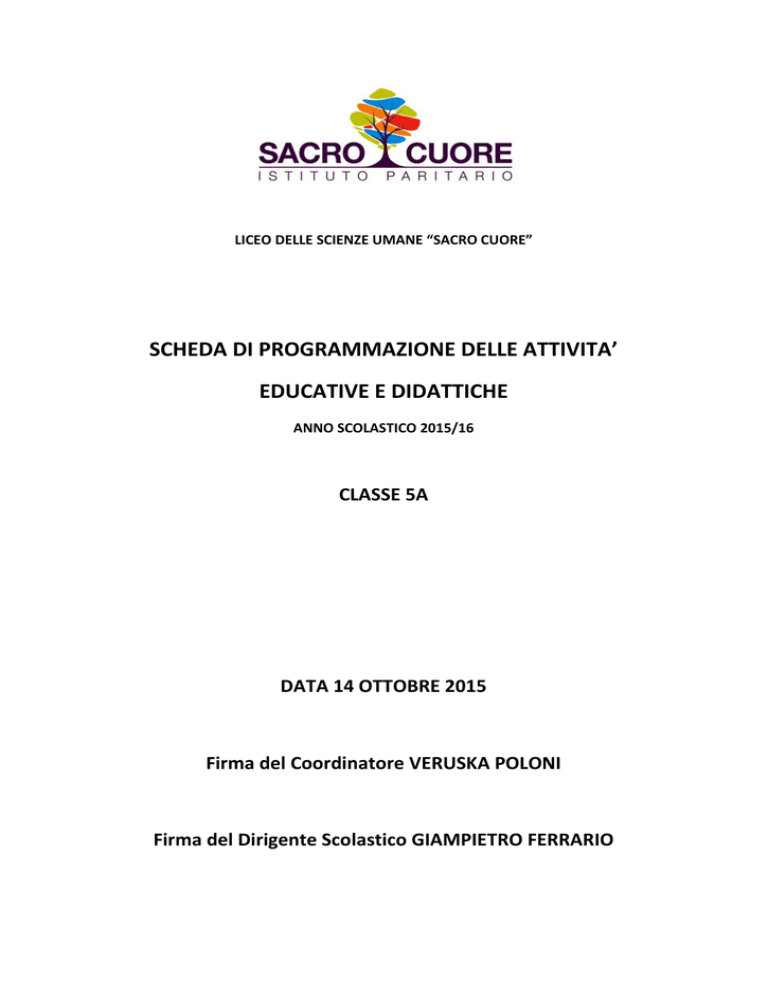 SACRO CUORE
ISTITUTO PARITARIO

LICEO DELLE SCIENZE UMANE “SACRO CUORE”

SCHEDA DI PROGRAMMAZIONE DELLE ATTIVITA’

EDUCATIVE E DIDATTICHE

ANNO SCOLASTICO 2015/16

CLASSE 5A

DATA 14 OTTOBRE 2015

Firma del Coordinatore VERUSKA POLONI

Firma del Dirigente Scolastico GIAMPIETRO FERRARIO